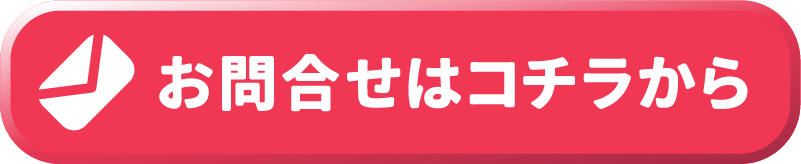 お問合せはコチラから